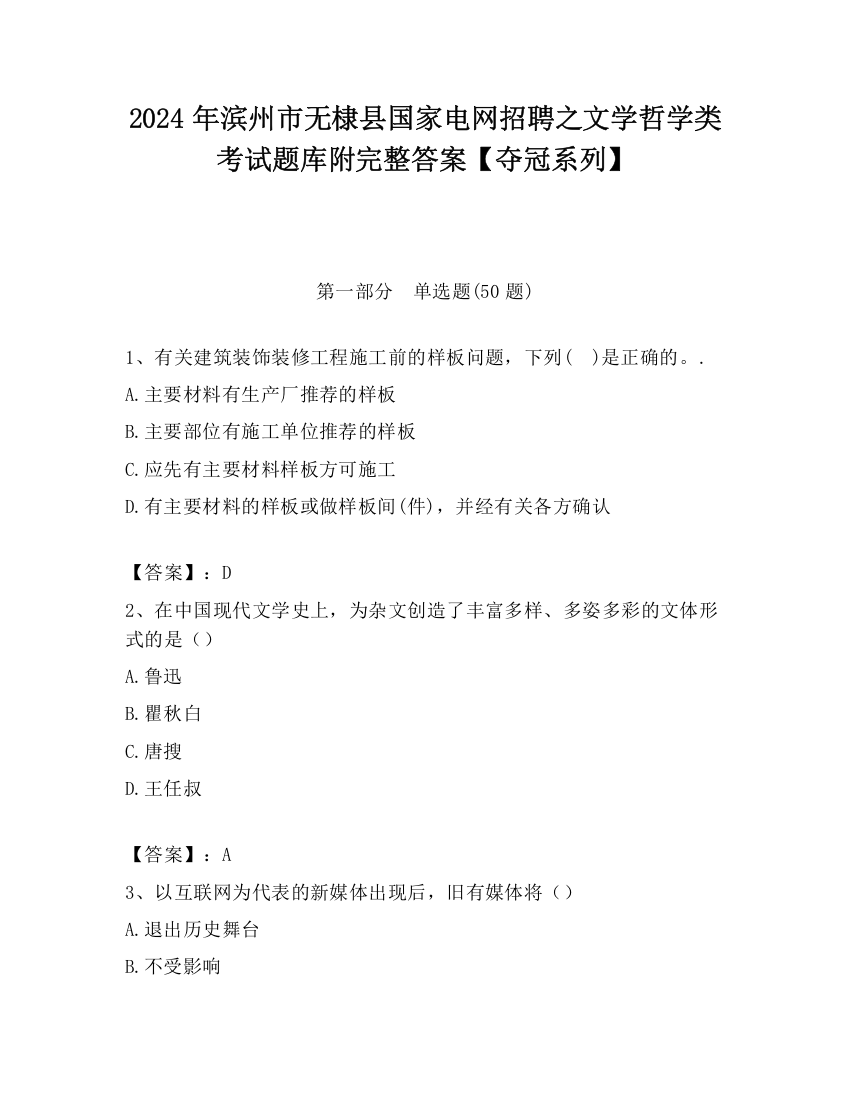 2024 年滨州市无棣县国家电网招聘之文学哲学类考试题库附完整答案【夺冠系列】

第一部分　单选题(50 题)

1、有关建筑装饰装修工程施工前的样板问题，下列(　)是正确的。.

A.主要材料有生产厂推荐的样板

B.主要部位有施工单位推荐的样板

C.应先有主要材料样板方可施工

D.有主要材料的样板或做样板间(件)，并经有关各方确认

【答案】：D

2、在中国现代文学史上，为杂文创造了丰富多样、多姿多彩的文体形式的是（）

A.鲁迅

B.瞿秋白

C.唐搜

D.王任叔

【答案】：A

3、以互联网为代表的新媒体出现后，旧有媒体将（）

A.退出历史舞台

B.不受影响